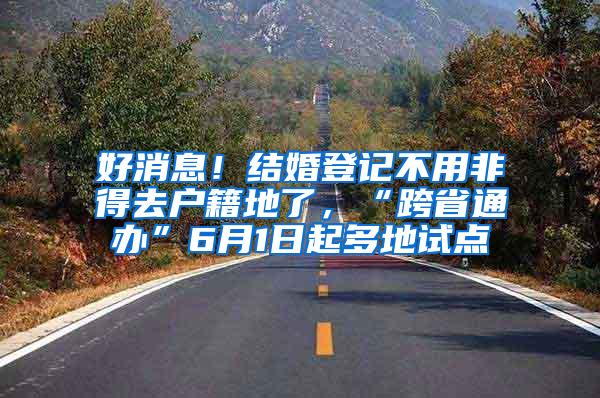 好消息！结婚登记不用非得去户籍地了，“跨省通办”6月1日起多地试点